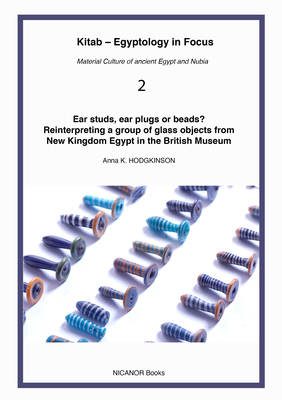 Kitab – Egyptology in Focus

Material Culture of ancient Egypt and Nubia

2

Ear studs, ear plugs or beads?
Reinterpreting a group of glass objects from New Kingdom Egypt in the British Museum

Anna K. HODGKINSON

NICANOR Books